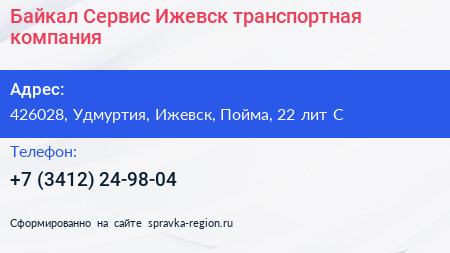 Байкал Сервис Ижевск транспортная компания

Адрес:
426028, Удмуртия, Ижевск, Пойма, 22 лит С

Телефон:
+7 (3412) 24-98-04

Сформированно на сайте spravka-region.ru